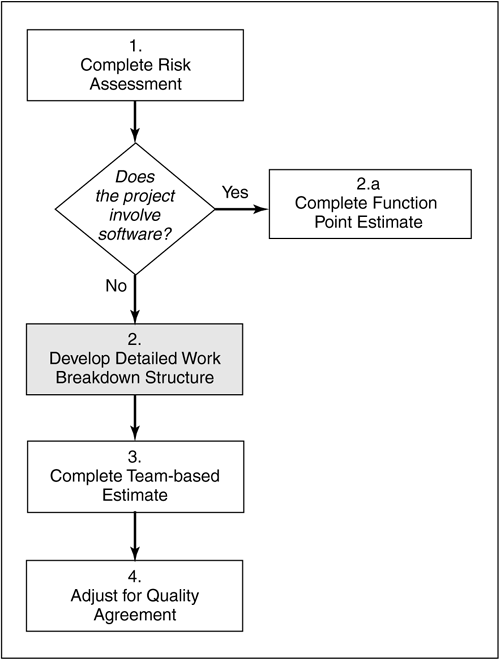 1.
Complete Risk Assessment

Does the project involve software?

Yes

2.a
Complete Function Point Estimate

No

2.
Develop Detailed Work Breakdown Structure

3.
Complete Team-based Estimate

4.
Adjust for Quality Agreement